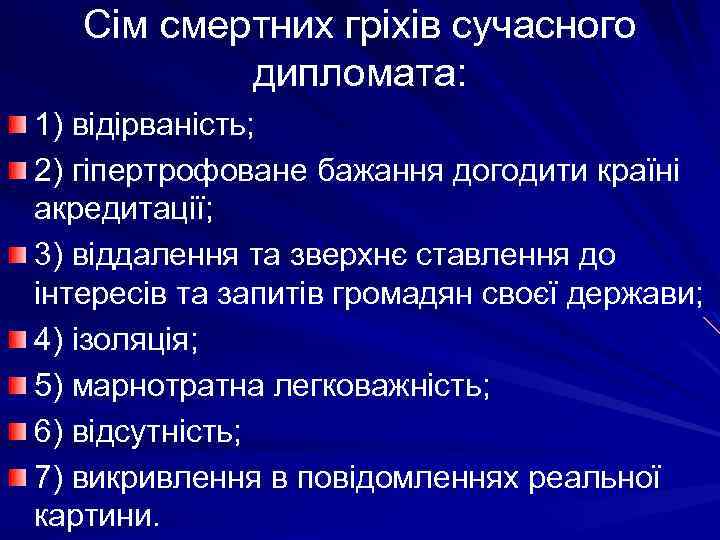 Сім смертних гріхів сучасного дипломата:

1) відірваність;

2) гіпертрофоване бажання догодити країні акредитації;

3) віддалення та зверхнє ставлення до інтересів та запитів громадян своєї держави;

4) ізоляція;

5) марнотратна легковажність;

6) відсутність;

7) викривлення в повідомленнях реальної картини.